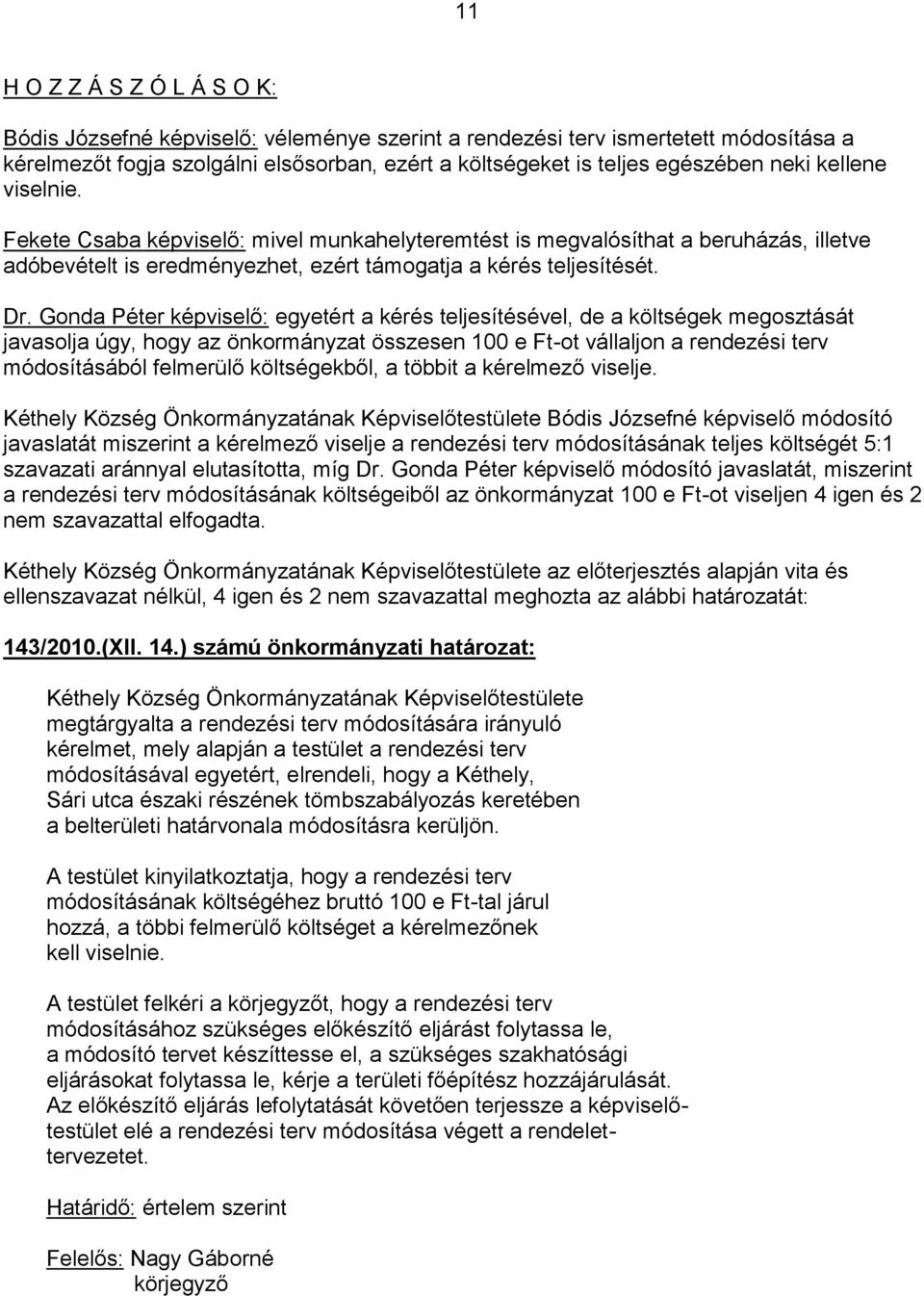 11

H O Z Z Á S Z Ó L Á S O K:

Bódis Józsefné képviselő: véleménye szerint a rendezési terv ismertetett módosítása a kérelmezőt fogja szolgálni elsősorban, ezért a költségeket is teljes egészében neki kellene viselnie.

Fekete Csaba képviselő: mivel munkahelyteremtést is megvalósíthat a beruházás, illetve adóbevételt is eredményezhet, ezért támogatja a kérés teljesítését.

Dr. Gonda Péter képviselő: egyetért a kérés teljesítésével, de a költségek megosztását javasolja úgy, hogy az önkormányzat összesen 100 e Ft-ot vállaljon a rendezési terv módosításából felmerülő költségekből, a többit a kérelmező viselje.

Kéthely Község Önkormányzatának Képviselőtestülete Bódis Józsefné képviselő módosító javaslatát miszerint a kérelmező viselje a rendezési terv módosításának teljes költségét 5:1 szavazati aránnyal elutasította, míg Dr. Gonda Péter képviselő módosító javaslatát, miszerint a rendezési terv módosításának költségeiből az önkormányzat 100 e Ft-ot viseljen 4 igen és 2 nem szavazattal elfogadta.

Kéthely Község Önkormányzatának Képviselőtestülete az előterjesztés alapján vita és ellenszavazat nélkül, 4 igen és 2 nem szavazattal meghozta az alábbi határozatát:

143/2010.(XII. 14.) számú önkormányzati határozat:

Kéthely Község Önkormányzatának Képviselőtestülete megtárgyalta a rendezési terv módosítására irányuló kérelmet, mely alapján a testület a rendezési terv módosításával egyetért, elrendeli, hogy a Kéthely, Sári utca északi részének tömbszabályozás keretében a belterületi határvonala módosításra kerüljön.

A testület kinyilatkoztatja, hogy a rendezési terv módosításának költségéhez bruttó 100 e Ft-tal járul hozzá, a többi felmerülő költséget a kérelmezőnek kell viselnie.

A testület felkéri a körjegyzőt, hogy a rendezési terv módosításához szükséges előkészítő eljárást folytassa le, a módosító tervet készíttesse el, a szükséges szakhatósági eljárásokat folytassa le, kérje a területi főépítész hozzájárulását. Az előkészítő eljárás lefolytatását követően terjessze a képviselőtestület elé a rendezési terv módosítása végett a rendelettervezetet.

Határidő: értelem szerint

Felelős: Nagy Gáborné
körjegyző